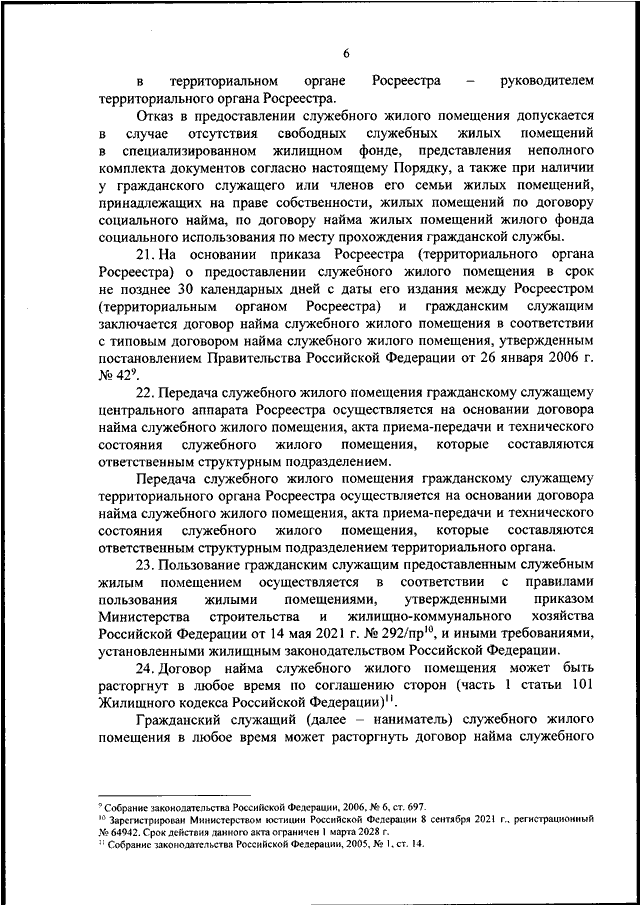 6

в территориальном органе Росреестра – руководителем территориального органа Росреестра.

Отказ в предоставлении служебного жилого помещения допускается в случае отсутствия свободных служебных жилых помещений в специализированном жилищном фонде, представления неполного комплекта документов согласно настоящему Порядку, а также при наличии у гражданского служащего или членов его семьи жилых помещений, принадлежащих на праве собственности, жилых помещений по договору социального найма, по договору найма жилых помещений жилого фонда социального использования по месту прохождения гражданской службы.

21. На основании приказа Росреестра (территориального органа Росреестра) о предоставлении служебного жилого помещения в срок не позднее 30 календарных дней с даты его издания между Росреестром (территориальным органом Росреестра) и гражданским служащим заключается договор найма служебного жилого помещения в соответствии с типовым договором найма служебного жилого помещения, утвержденным постановлением Правительства Российской Федерации от 26 января 2006 г. № 42$^{9}$.

22. Передача служебного жилого помещения гражданскому служащему центрального аппарата Росреестра осуществляется на основании договора найма служебного жилого помещения, акта приема-передачи и технического состояния служебного жилого помещения, которые составляются ответственным структурным подразделением.

Передача служебного жилого помещения гражданскому служащему территориального органа Росреестра осуществляется на основании договора найма служебного жилого помещения, акта приема-передачи и технического состояния служебного жилого помещения, которые составляются ответственным структурным подразделением территориального органа.

23. Пользование гражданским служащим предоставленным служебным жилым помещением осуществляется в соответствии с правилами пользования жилыми помещениями, утвержденными приказом Министерства строительства и жилищно-коммунального хозяйства Российской Федерации от 14 мая 2021 г. № 292/пр$^{10}$, и иными требованиями, установленными жилищным законодательством Российской Федерации.

24. Договор найма служебного жилого помещения может быть расторгнут в любое время по соглашению сторон (часть 1 статьи 101 Жилищного кодекса Российской Федерации)$^{11}$.

Гражданский служащий (далее – наниматель) служебного жилого помещения в любое время может расторгнуть договор найма служебного

$^{9}$ Собрание законодательства Российской Федерации, 2006, № 6, ст. 697.
$^{10}$ Зарегистрирован Министерством юстиции Российской Федерации 8 сентября 2021 г., регистрационный № 64942. Срок действия данного акта ограничен 1 марта 2028 г.
$^{11}$ Собрание законодательства Российской Федерации, 2005, № 1, ст. 14.